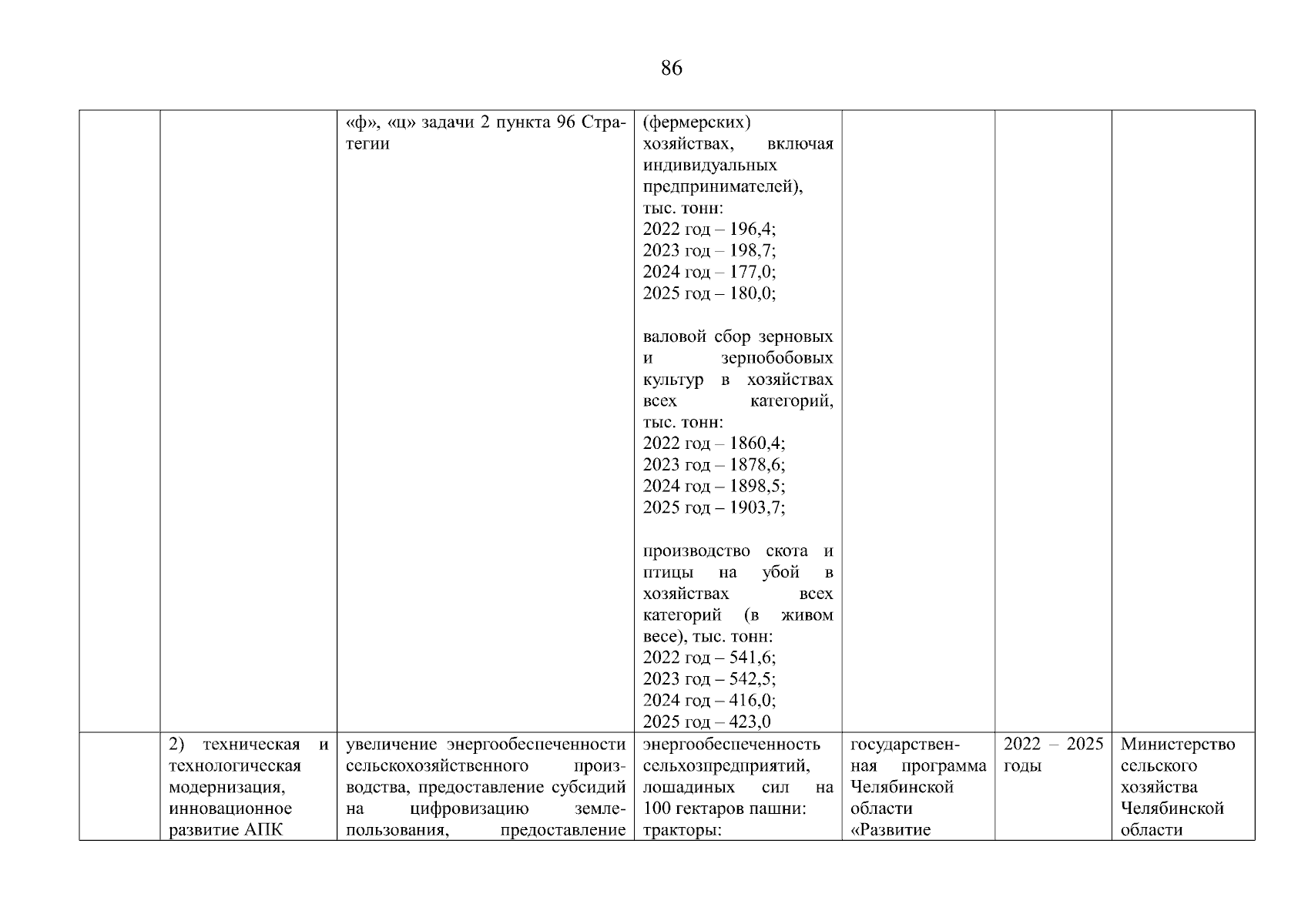 86

| | | | | | | |
|---|---|---|---|---|---|---|
| | | «ф», «ц» задачи 2 пункта 96 Стратегии | (фермерских) хозяйствах, включая индивидуальных предпринимателей), тыс. тонн: 2022 год – 196,4; 2023 год – 198,7; 2024 год – 177,0; 2025 год – 180,0; валовой сбор зерновых и зернобобовых культур в хозяйствах всех категорий, тыс. тонн: 2022 год – 1860,4; 2023 год – 1878,6; 2024 год – 1898,5; 2025 год – 1903,7; производство скота и птицы на убой в хозяйствах всех категорий (в живом весе), тыс. тонн: 2022 год – 541,6; 2023 год – 542,5; 2024 год – 416,0; 2025 год – 423,0 | | | |
| | 2) техническая и технологическая модернизация, инновационное развитие АПК | увеличение энергообеспеченности сельскохозяйственного производства, предоставление субсидий на цифровизацию землепользования, предоставление | энергообеспеченность сельхозпредприятий, лошадиных сил на 100 гектаров пашни: тракторы: | государственная программа Челябинской области «Развитие | 2022 – 2025 годы | Министерство сельского хозяйства Челябинской области |